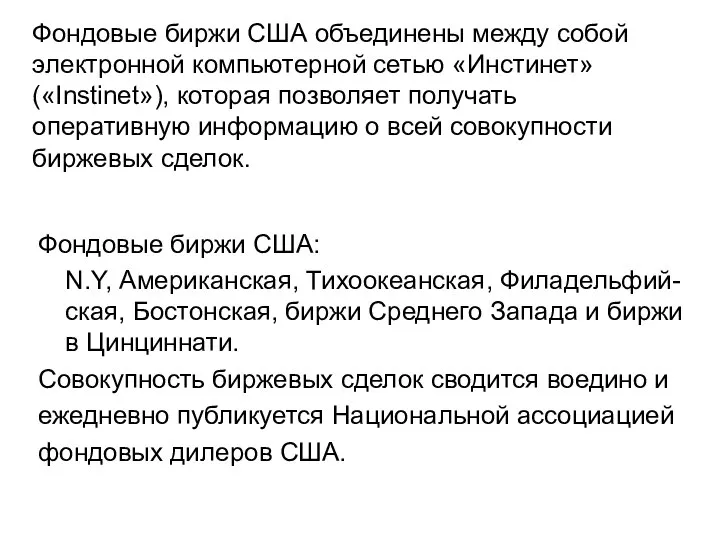 Фондовые биржи США объединены между собой электронной компьютерной сетью «Инстинет» («Instinet»), которая позволяет получать оперативную информацию о всей совокупности биржевых сделок.

Фондовые биржи США:

N.Y, Американская, Тихоокеанская, Филадельфийская, Бостонская, биржи Среднего Запада и биржи в Цинциннати.

Совокупность биржевых сделок сводится воедино и ежедневно публикуется Национальной ассоциацией фондовых дилеров США.